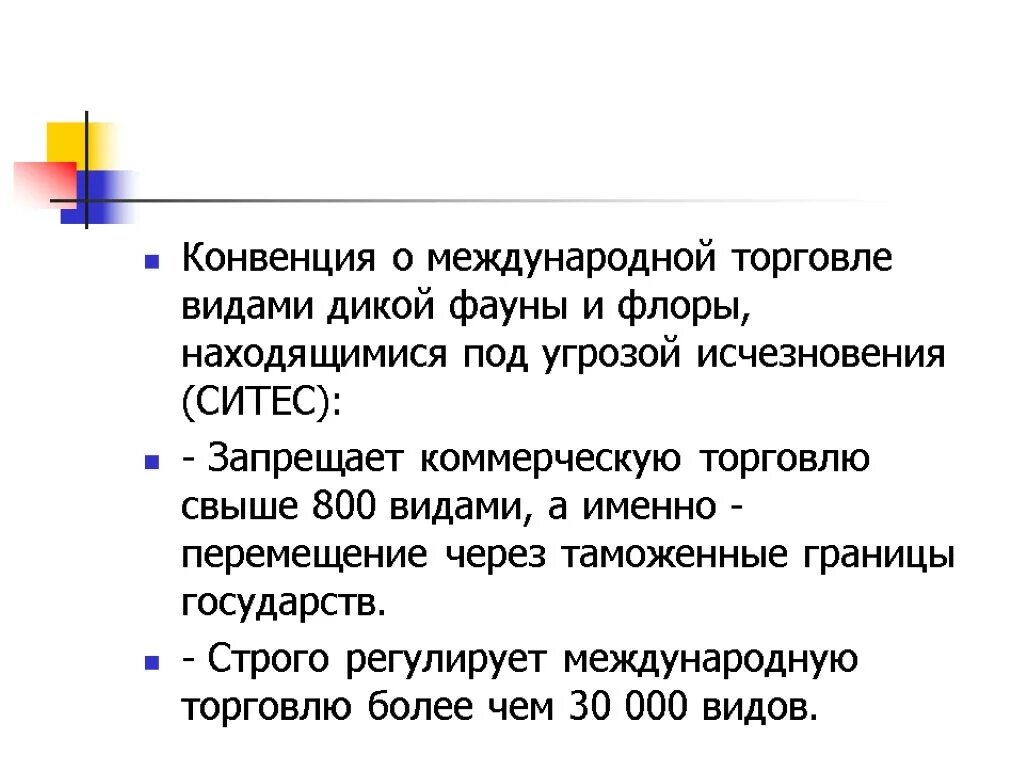 Конвенция о международной торговле видами дикой фауны и флоры, находящимися под угрозой исчезновения (СИТЕС):

- Запрещает коммерческую торговлю свыше 800 видами, а именно - перемещение через таможенные границы государств.

- Строго регулирует международную торговлю более чем 30 000 видов.